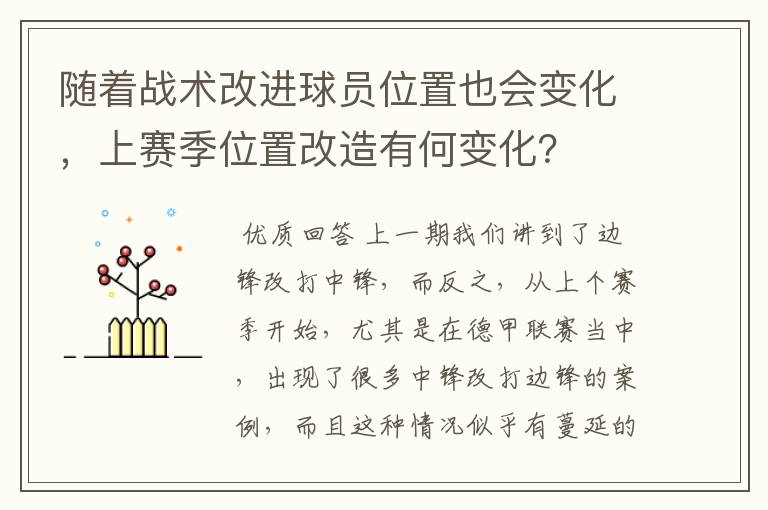 随着战术改进球员位置也会变化，上赛季位置改造有何变化？

优质回答 上一期我们讲到了边锋改打中锋，而反之，从上个赛季开始，尤其是在德甲联赛当中，出现了很多中锋改打边锋的案例，而且这种情况似乎有蔓延的